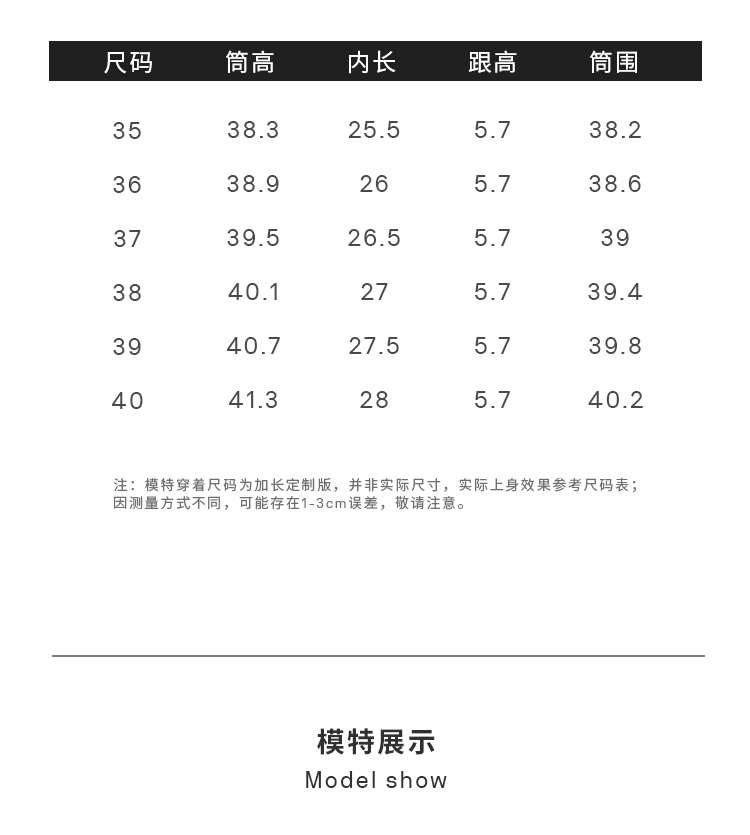 | 尺码 | 筒高 | 内长 | 跟高 | 筒围 |
|---|---|---|---|---|
| 35 | 38.3 | 25.5 | 5.7 | 38.2 |
| 36 | 38.9 | 26 | 5.7 | 38.6 |
| 37 | 39.5 | 26.5 | 5.7 | 39 |
| 38 | 40.1 | 27 | 5.7 | 39.4 |
| 39 | 40.7 | 27.5 | 5.7 | 39.8 |
| 40 | 41.3 | 28 | 5.7 | 40.2 |

注：模特穿着尺码为加长定制版，并非实际尺寸，实际上身效果参考尺码表；因测量方式不同，可能存在1-3cm误差，敬请注意。

模特展示
Model show